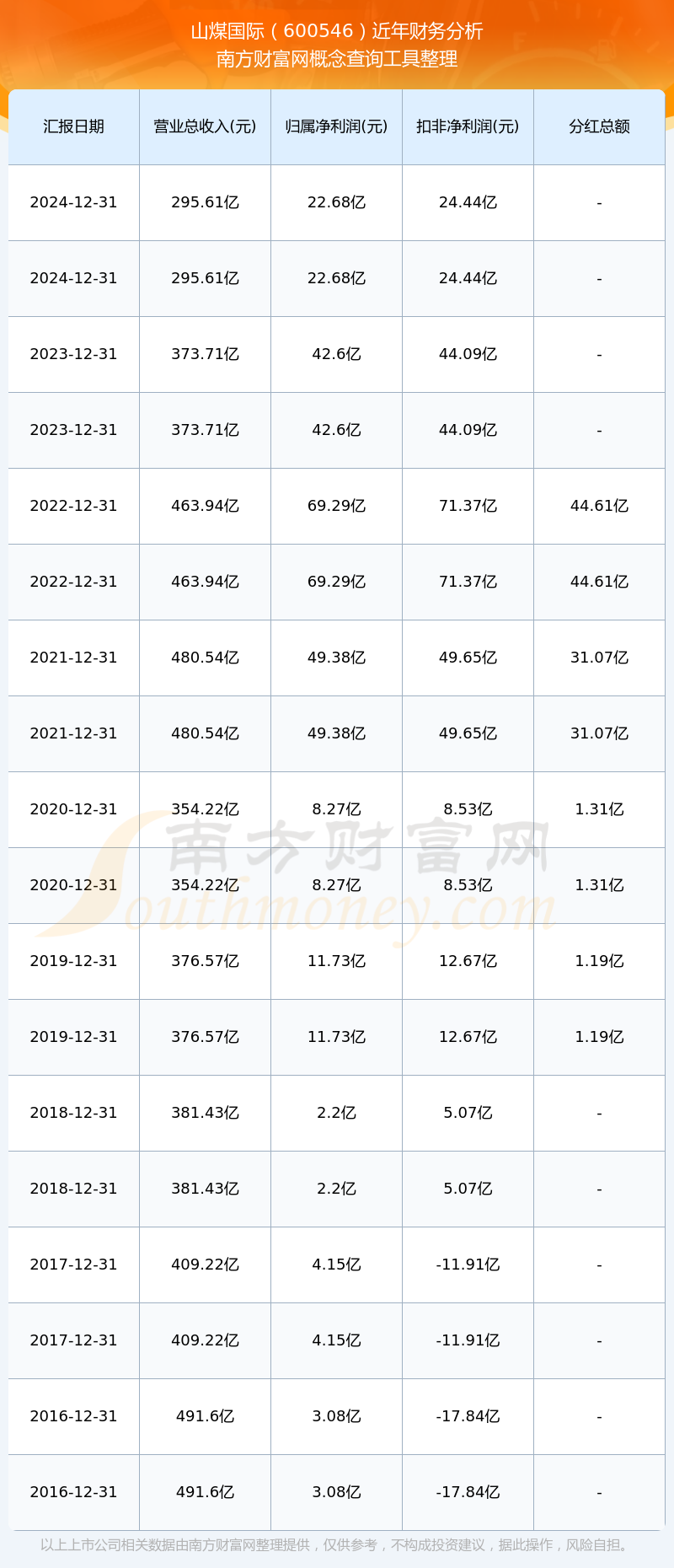 山煤国际（600546）近年财务分析
南方财富网概念查询工具整理

| 汇报日期 | 营业总收入(元) | 归属净利润(元) | 扣非净利润(元) | 分红总额 |
|---|---|---|---|---|
| 2024-12-31 | 295.61亿 | 22.68亿 | 24.44亿 | - |
| 2024-12-31 | 295.61亿 | 22.68亿 | 24.44亿 | - |
| 2023-12-31 | 373.71亿 | 42.6亿 | 44.09亿 | - |
| 2023-12-31 | 373.71亿 | 42.6亿 | 44.09亿 | - |
| 2022-12-31 | 463.94亿 | 69.29亿 | 71.37亿 | 44.61亿 |
| 2022-12-31 | 463.94亿 | 69.29亿 | 71.37亿 | 44.61亿 |
| 2021-12-31 | 480.54亿 | 49.38亿 | 49.65亿 | 31.07亿 |
| 2021-12-31 | 480.54亿 | 49.38亿 | 49.65亿 | 31.07亿 |
| 2020-12-31 | 354.22亿 | 8.27亿 | 8.53亿 | 1.31亿 |
| 2020-12-31 | 354.22亿 | 8.27亿 | 8.53亿 | 1.31亿 |
| 2019-12-31 | 376.57亿 | 11.73亿 | 12.67亿 | 1.19亿 |
| 2019-12-31 | 376.57亿 | 11.73亿 | 12.67亿 | 1.19亿 |
| 2018-12-31 | 381.43亿 | 2.2亿 | 5.07亿 | - |
| 2018-12-31 | 381.43亿 | 2.2亿 | 5.07亿 | - |
| 2017-12-31 | 409.22亿 | 4.15亿 | -11.91亿 | - |
| 2017-12-31 | 409.22亿 | 4.15亿 | -11.91亿 | - |
| 2016-12-31 | 491.6亿 | 3.08亿 | -17.84亿 | - |
| 2016-12-31 | 491.6亿 | 3.08亿 | -17.84亿 | - |

以上上市公司相关数据由南方财富网整理提供，仅供参考，不构成投资建议，据此操作，风险自担。

南方财富网
Southmoney.com